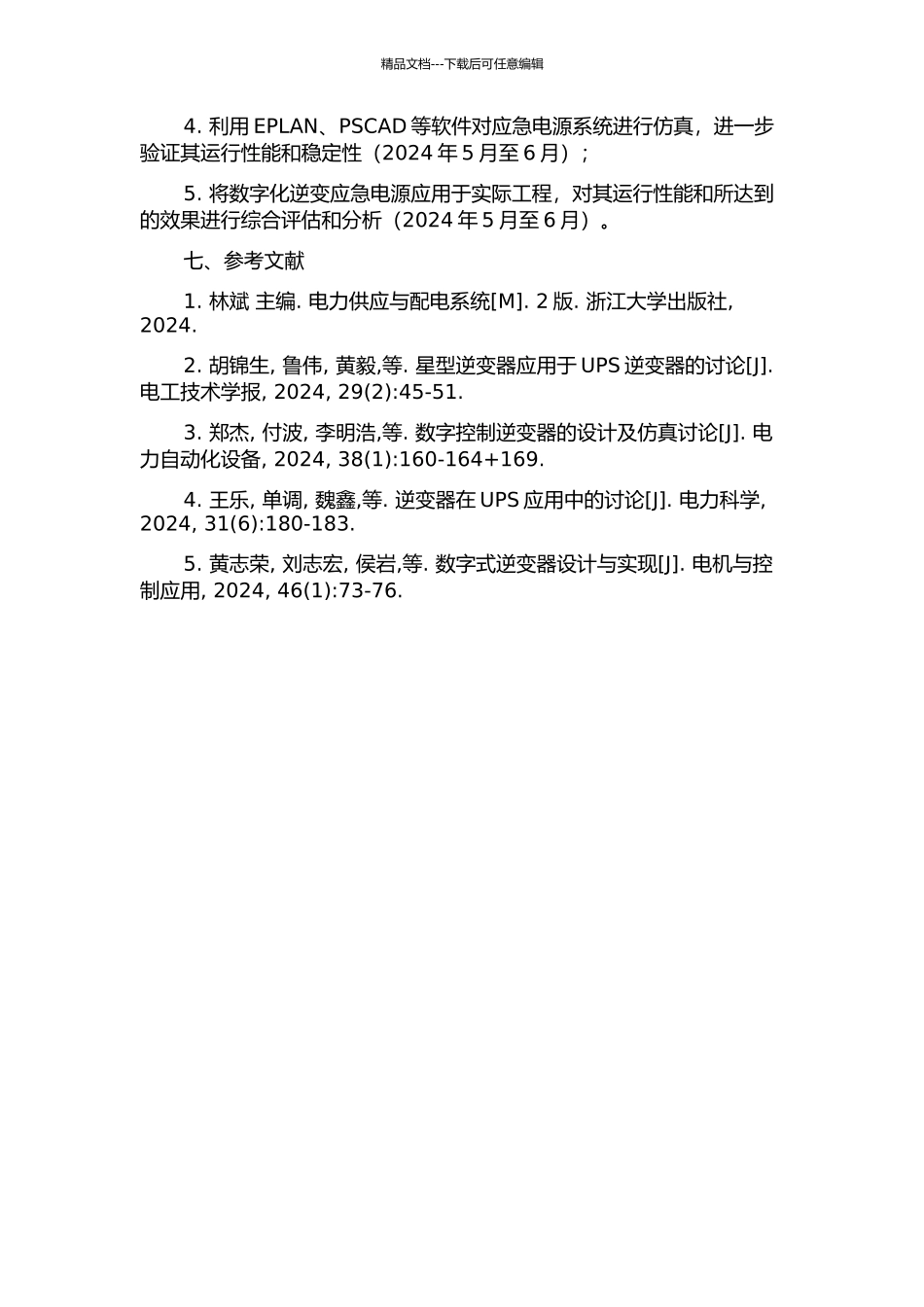 精品文档---下载后可任意编辑

4. 利用 EPLAN、PSCAD 等软件对应急电源系统进行仿真，进一步验证其运行性能和稳定性（2024 年 5 月至 6 月）；

5. 将数字化逆变应急电源应用于实际工程，对其运行性能和所达到的效果进行综合评估和分析（2024 年 5 月至 6 月）。

七、参考文献

1. 林斌 主编. 电力供应与配电系统[M]. 2 版. 浙江大学出版社, 2024.

2. 胡锦生, 鲁伟, 黄毅,等. 星型逆变器应用于 UPS 逆变器的讨论[J]. 电工技术学报, 2024, 29(2):45-51.

3. 郑杰, 付波, 李明浩,等. 数字控制逆变器的设计及仿真讨论[J]. 电力自动化设备, 2024, 38(1):160-164+169.

4. 王乐, 单调, 魏鑫,等. 逆变器在 UPS 应用中的讨论[J]. 电力科学, 2024, 31(6):180-183.

5. 黄志荣, 刘志宏, 侯岩,等. 数字式逆变器设计与实现[J]. 电机与控制应用, 2024, 46(1):73-76.